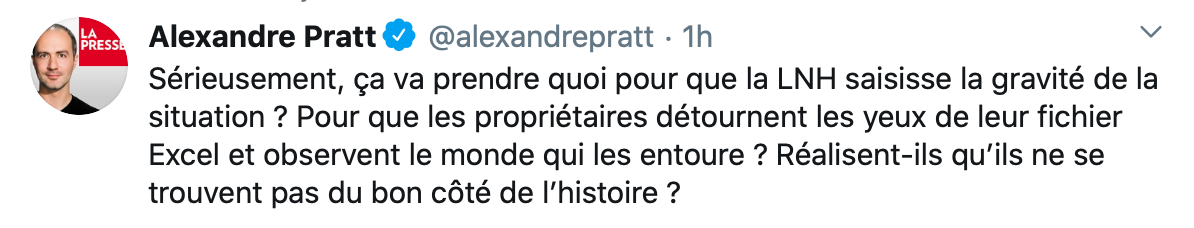 LA PRESSE

Alexandre Pratt @alexandrepratt · 1h

Sérieusement, ça va prendre quoi pour que la LNH saisisse la gravité de la situation ? Pour que les propriétaires détournent les yeux de leur fichier Excel et observent le monde qui les entoure ? Réalisent-ils qu'ils ne se trouvent pas du bon côté de l'histoire ?